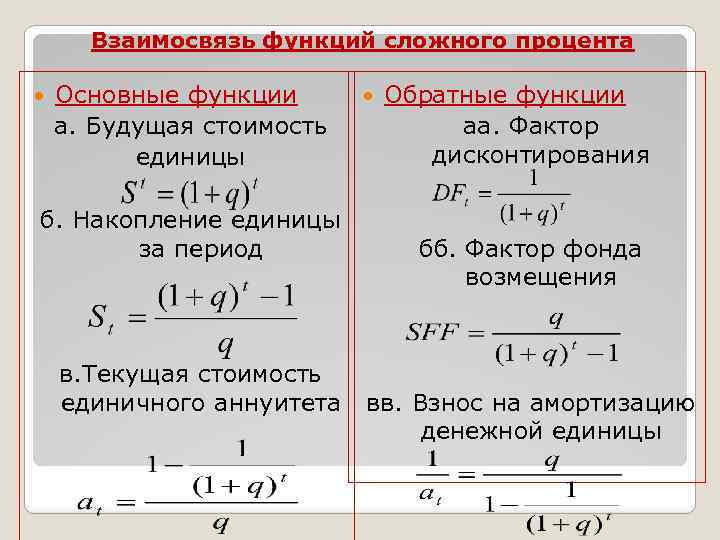 Взаимосвязь функций сложного процента

Основные функции

а. Будущая стоимость единицы

$S^t = (1+q)^t$

б. Накопление единицы за период

$S_t = \frac{(1+q)^t - 1}{q}$

в.Текущая стоимость единичного аннуитета

$a_t = \frac{1 - \frac{1}{(1+q)^t}}{q}$

Обратные функции

аа. Фактор дисконтирования

$DF_t = \frac{1}{(1+q)^t}$

бб. Фактор фонда возмещения

$SFF = \frac{q}{(1+q)^t - 1}$

вв. Взнос на амортизацию денежной единицы

$\frac{1}{a_t} = \frac{q}{1 - \frac{1}{(1+q)^t}}$